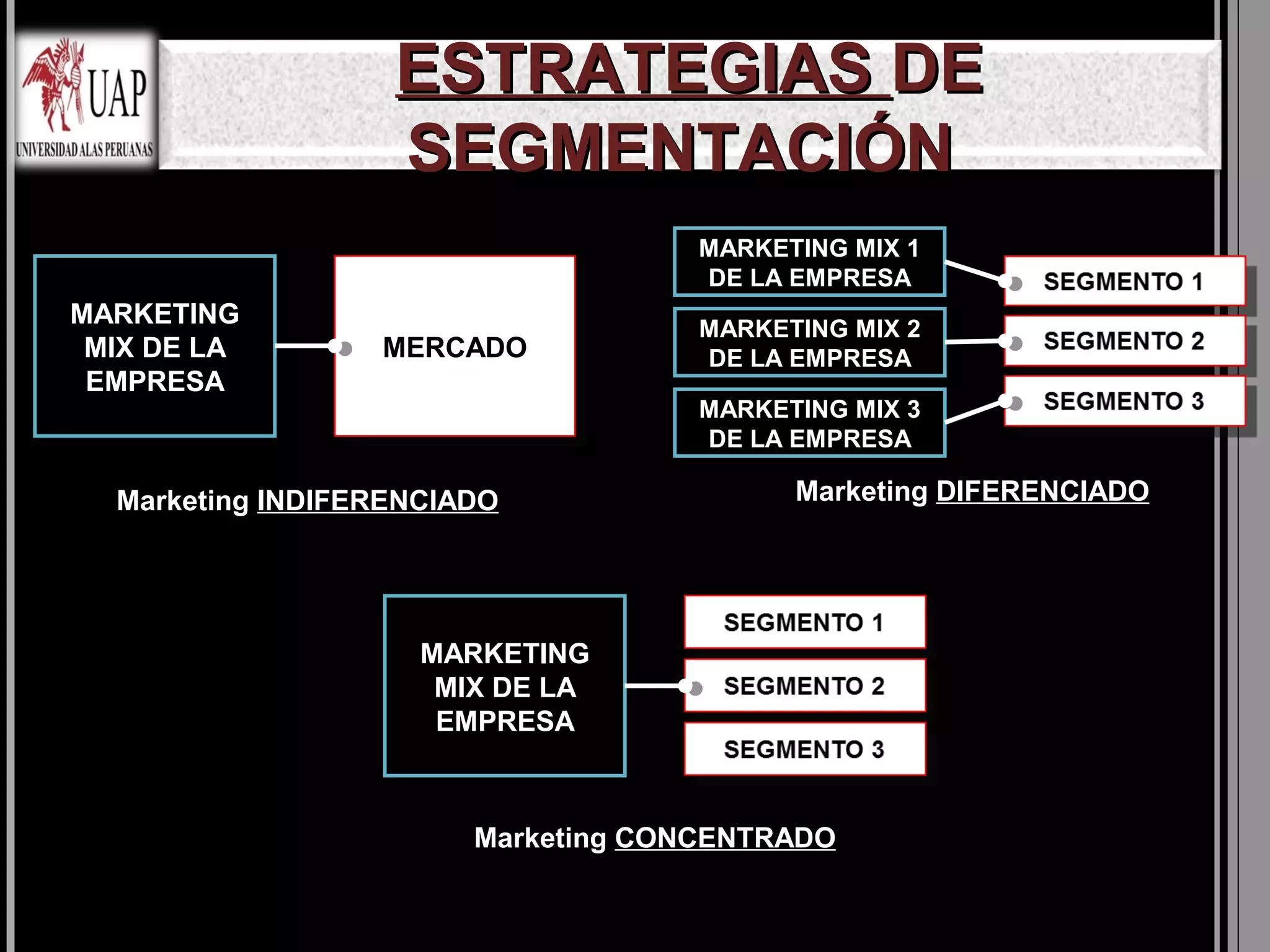 UAP
UNIVERSIDAD ALAS PERUANAS

ESTRATEGIAS DE SEGMENTACIÓN

MARKETING MIX DE LA EMPRESA

MERCADO

Marketing INDIFERENCIADO

MARKETING MIX 1 DE LA EMPRESA

MARKETING MIX 2 DE LA EMPRESA

MARKETING MIX 3 DE LA EMPRESA

SEGMENTO 1

SEGMENTO 2

SEGMENTO 3

Marketing DIFERENCIADO

MARKETING MIX DE LA EMPRESA

SEGMENTO 1

SEGMENTO 2

SEGMENTO 3

Marketing CONCENTRADO